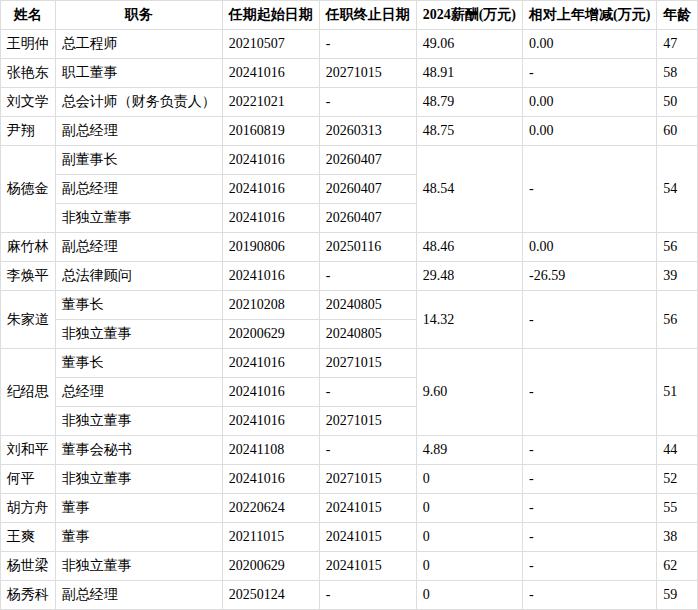 | 姓名 | 职务 | 任期起始日期 | 任职终止日期 | 2024薪酬(万元) | 相对上年增减(万元) | 年龄 |
|---|---|---|---|---|---|---|
| 王明仲 | 总工程师 | 20210507 | - | 49.06 | 0.00 | 47 |
| 张艳东 | 职工董事 | 20241016 | 20271015 | 48.91 | - | 58 |
| 刘文学 | 总会计师（财务负责人） | 20221021 | - | 48.79 | 0.00 | 50 |
| 尹翔 | 副总经理 | 20160819 | 20260313 | 48.75 | 0.00 | 60 |
| 杨德金 | 副董事长 | 20241016 | 20260407 | 48.54 | - | 54 |
|  | 副总经理 | 20241016 | 20260407 |  |  |  |
|  | 非独立董事 | 20241016 | 20260407 |  |  |  |
| 麻竹林 | 副总经理 | 20190806 | 20250116 | 48.46 | 0.00 | 56 |
| 李焕平 | 总法律顾问 | 20241016 | - | 29.48 | -26.59 | 39 |
| 朱家道 | 董事长 | 20210208 | 20240805 | 14.32 | - | 56 |
|  | 非独立董事 | 20200629 | 20240805 |  |  |  |
| 纪绍思 | 董事长 | 20241016 | 20271015 | 9.60 | - | 51 |
|  | 总经理 | 20241016 | - |  |  |  |
|  | 非独立董事 | 20241016 | 20271015 |  |  |  |
| 刘和平 | 董事会秘书 | 20241108 | - | 4.89 | - | 44 |
| 何平 | 非独立董事 | 20241016 | 20271015 | 0 | - | 52 |
| 胡方舟 | 董事 | 20220624 | 20241015 | 0 | - | 55 |
| 王爽 | 董事 | 20211015 | 20241015 | 0 | - | 38 |
| 杨世梁 | 非独立董事 | 20200629 | 20241015 | 0 | - | 62 |
| 杨秀科 | 副总经理 | 20250124 | - | 0 | - | 59 |